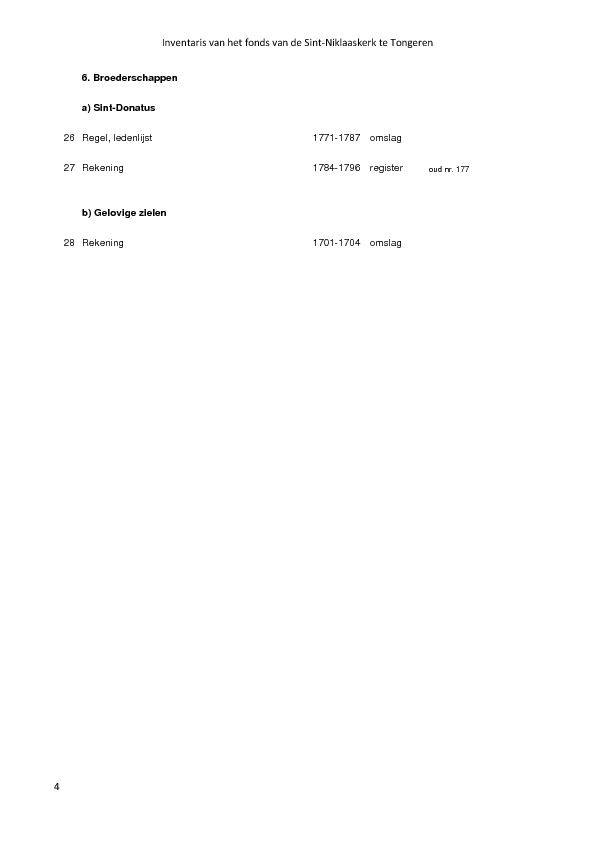 Inventaris van het fonds van de Sint-Niklaaskerk te Tongeren

6. Broederschappen

a) Sint-Donatus

26 Regel, ledenlijst 1771-1787 omslag

27 Rekening 1784-1796 register oud nr. 177

b) Gelovige zielen

28 Rekening 1701-1704 omslag

4